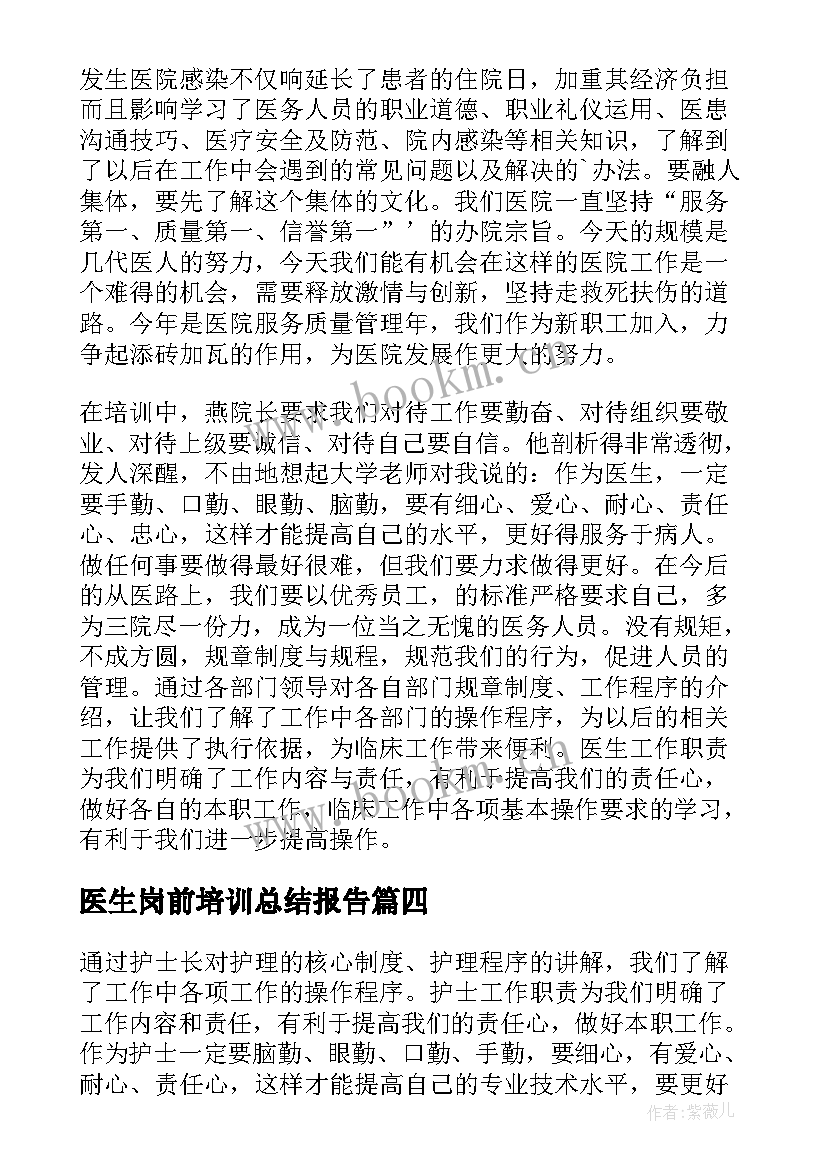 发生医院感染不仅响延长了患者的住院日，加重其经济负担而且影响学习了医务人员的职业道德、职业礼仪运用、医患沟通技巧、医疗安全及防范、院内感染等相关知识，了解到了以后在工作中会遇到的常见问题以及解决的`办法。要融人集体，要先了解这个集体的文化。我们医院一直坚持“服务第一、质量第一、信誉第一”’的办院宗旨。今天的规模是几代医人的努力，今天我们能有机会在这样的医院工作是一个难得的机会，需要释放激情与创新，坚持走救死扶伤的道路。今年是医院服务质量管理年，我们作为新职工加入，力争起添砖加瓦的作用，为医院发展作更大的努力。

在培训中，燕院长要求我们对待工作要勤奋、对待组织要敬业、对待上级要诚信、对待自己要自信。他剖析得非常透彻，发人深醒，不由地想起大学老师对我说的：作为医生，一定要手勤、口勤、眼勤、脑勤，要有细心、爱心、耐心、责任心、忠心，这样才能提高自己的水平，更好得服务于病人。做任何事要做得最好很难，但我们要力求做得更好。在今后的从医路上，我们要以优秀员工，的标准严格要求自己，多为三院尽一份力，成为一位当之无愧的医务人员。没有规矩，不成方圆，规章制度与规程，规范我们的行为，促进人员的管理。通过各部门领导对各自部门规章制度、工作程序的介绍，让我们了解了工作中各部门的操作程序，为以后的相关工作提供了执行依据，为临床工作带来便利。医生工作职责为我们明确了工作内容与责任，有利于提高我们的责任心，做好各自的本职工作。临床工作中各项基本操作要求的学习，有利于我们进一步提高操作。

医生岗前培训总结报告篇四

通过护士长对护理的核心制度、护理程序的讲解，我们了解了工作中各项工作的操作程序。护士工作职责为我们明确了工作内容和责任，有利于提高我们的责任心，做好本职工作。作为护士一定要脑勤、眼勤、口勤、手勤，要细心，有爱心、耐心、责任心，这样才能提高自己的专业技术水平，要更好

www.bookm.cn

作者：紫薇儿